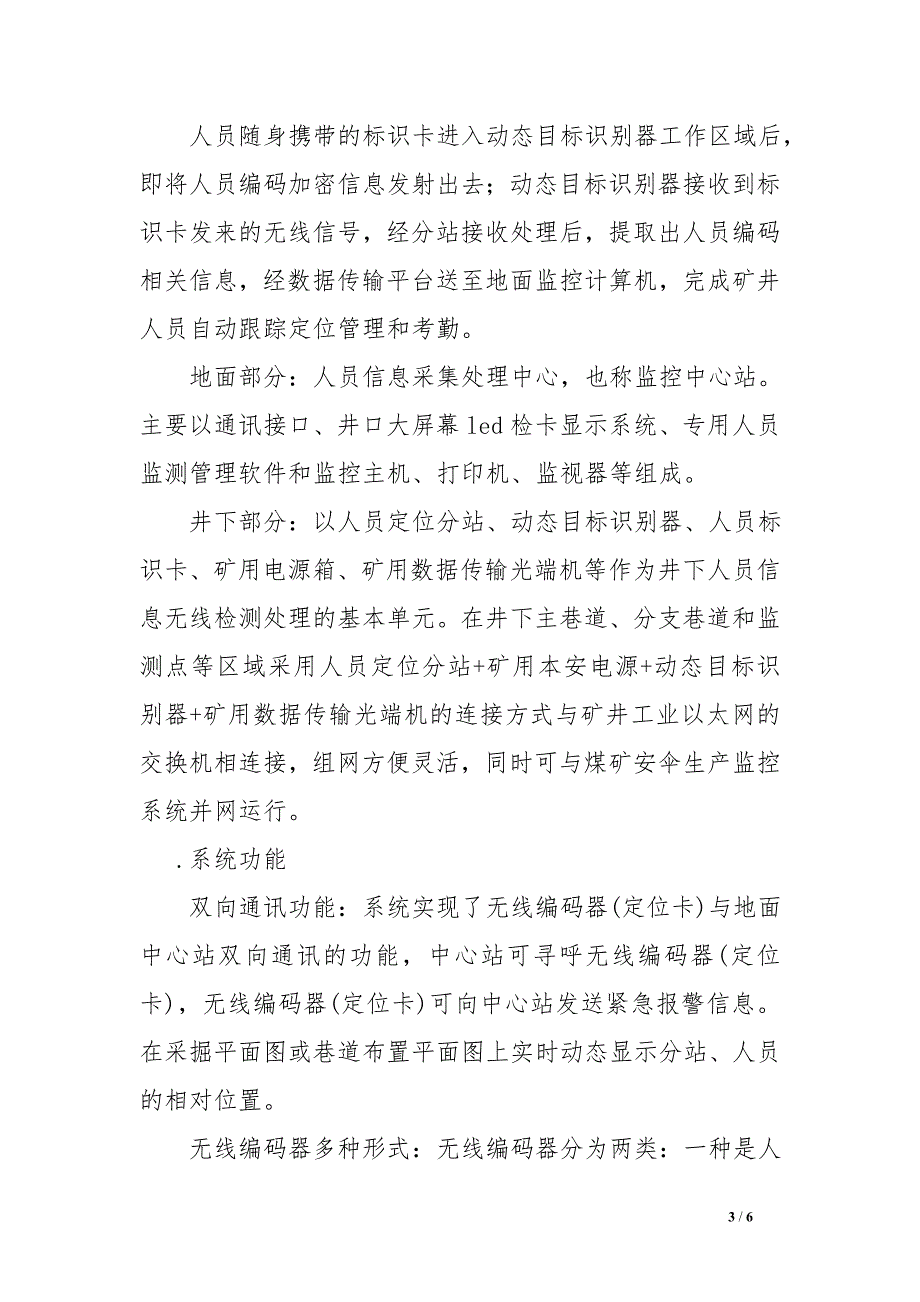 人员随身携带的标识卡进入动态目标识别器工作区域后，即将人员编码加密信息发射出去；动态目标识别器接收到标识卡发来的无线信号，经分站接收处理后，提取出人员编码相关信息，经数据传输平台送至地面监控计算机，完成矿井人员自动跟踪定位管理和考勤。

地面部分：人员信息采集处理中心，也称监控中心站。主要以通讯接口、井口大屏幕 led 检卡显示系统、专用人员监测管理软件和监控主机、打印机、监视器等组成。

井下部分：以人员定位分站、动态目标识别器、人员标识卡、矿用电源箱、矿用数据传输光端机等作为井下人员信息无线检测处理的基本单元。在井下主巷道、分支巷道和监测点等区域采用人员定位分站+矿用本安电源+动态目标识别器+矿用数据传输光端机的连接方式与矿井工业以太网的交换机相连接，组网方便灵活，同时可与煤矿安伞生产监控系统并网运行。

.系统功能

双向通讯功能：系统实现了无线编码器(定位卡)与地面中心站双向通讯的功能，中心站可寻呼无线编码器(定位卡)，无线编码器(定位卡)可向中心站发送紧急报警信息。在采掘平面图或巷道布置平面图上实时动态显示分站、人员的相对位置。

无线编码器多种形式：无线编码器分为两类：一种是人

3 / 6